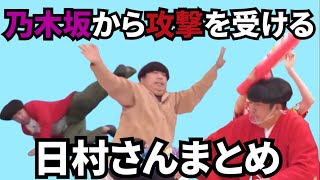 乃木坂から攻撃を受ける

日村さんまとめ